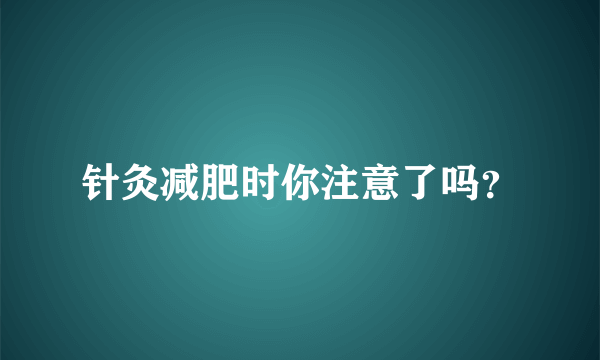 针灸减肥时你注意了吗?